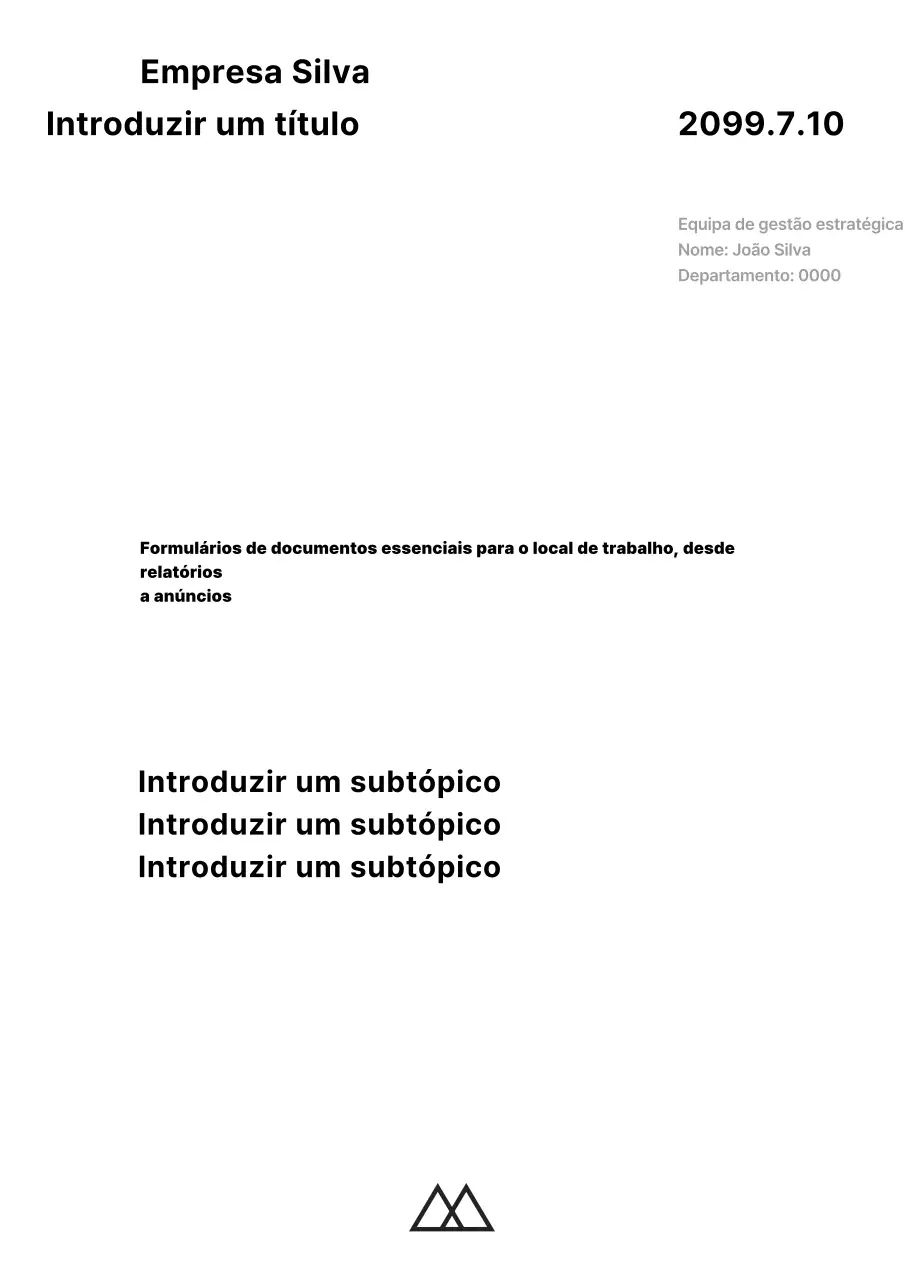 Empresa Silva
Introduzir um título

2099.7.10

Equipa de gestão estratégica
Nome: João Silva
Departamento: 0000

Formulários de documentos essenciais para o local de trabalho, desde relatórios
a anúncios

Introduzir um subtópico
Introduzir um subtópico
Introduzir um subtópico